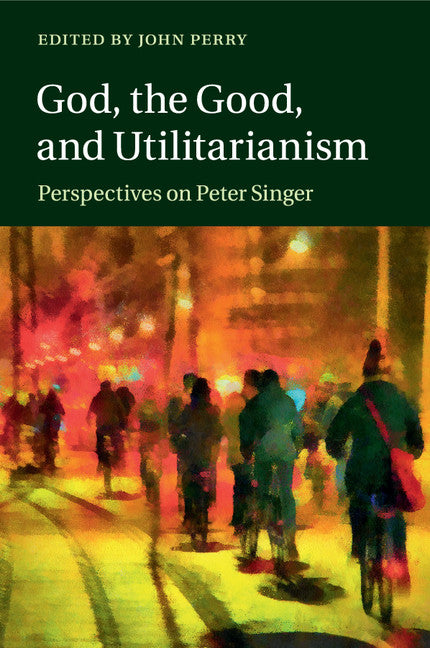 EDITED BY JOHN PERRY

God, the Good, and Utilitarianism

Perspectives on Peter Singer